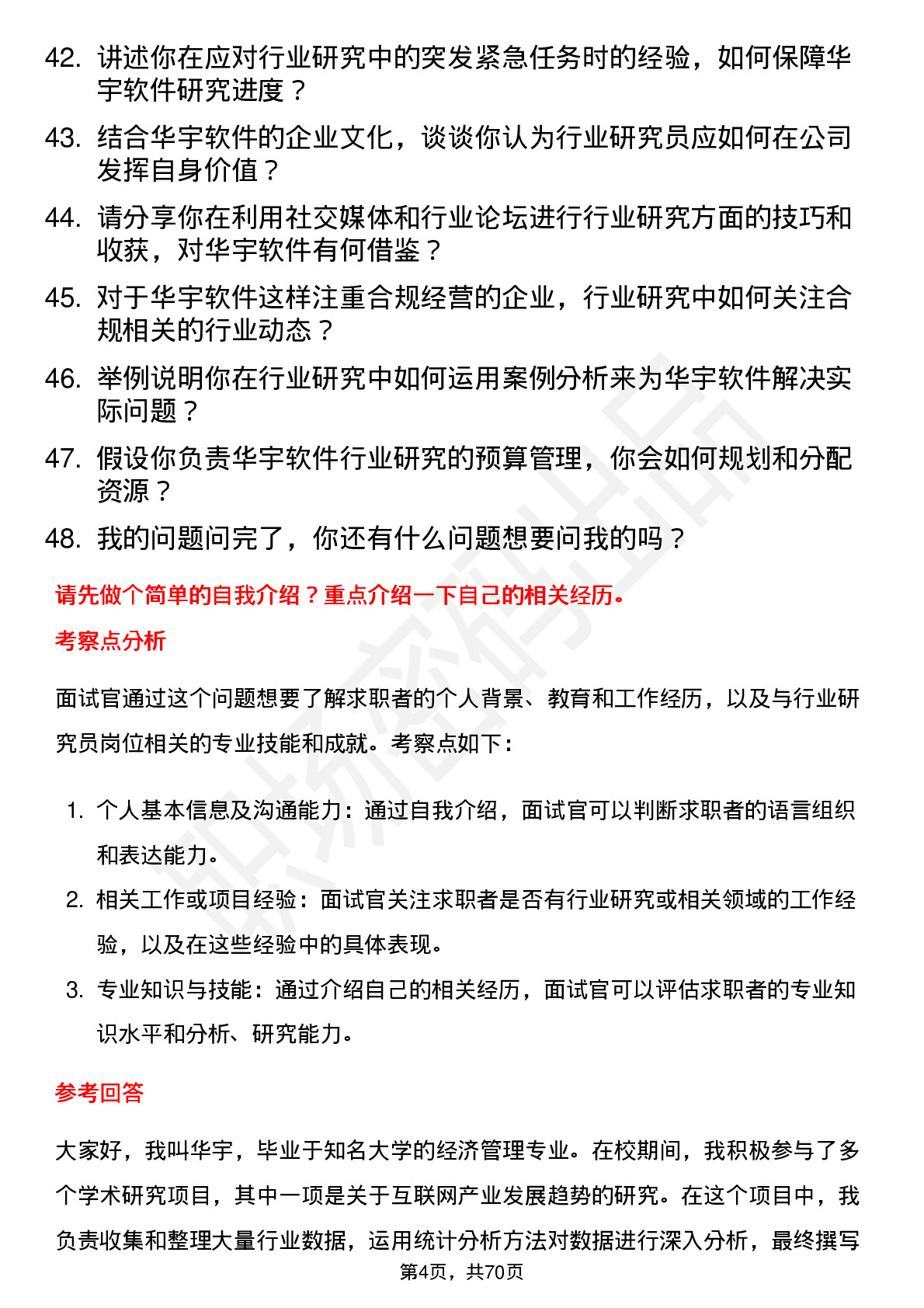 42. 讲述你在应对行业研究中的突发紧急任务时的经验，如何保障华宇软件研究进度？

43. 结合华宇软件的企业文化，谈谈你认为行业研究员应如何在公司发挥自身价值？

44. 请分享你在利用社交媒体和行业论坛进行行业研究方面的技巧和收获，对华宇软件有何借鉴？

45. 对于华宇软件这样注重合规经营的企业，行业研究中如何关注合规相关的行业动态？

46. 举例说明你在行业研究中如何运用案例分析来为华宇软件解决实际问题？

47. 假设你负责华宇软件行业研究的预算管理，你会如何规划和分配资源？

48. 我的问题问完了，你还有什么问题想要问我的吗？

请先做个简单的自我介绍？重点介绍一下自己的相关经历。

考察点分析

面试官通过这个问题想要了解求职者的个人背景、教育和工作经历，以及与行业研究员岗位相关的专业技能和成就。考察点如下：

1. 个人基本信息及沟通能力：通过自我介绍，面试官可以判断求职者的语言组织和表达能力。

2. 相关工作或项目经验：面试官关注求职者是否有行业研究或相关领域的工作经验，以及在这些经验中的具体表现。

3. 专业知识与技能：通过介绍自己的相关经历，面试官可以评估求职者的专业知识水平和分析、研究能力。

参考回答

大家好，我叫华宇，毕业于知名大学的经济管理专业。在校期间，我积极参与了多个学术研究项目，其中一项是关于互联网产业发展趋势的研究。在这个项目中，我负责收集和整理大量行业数据，运用统计分析方法对数据进行深入分析，最终撰写

第4页，共70页